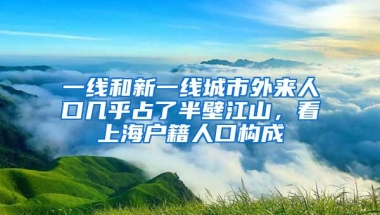 一线和新一线城市外来人口几乎占了半壁江山，看上海户籍人口构成